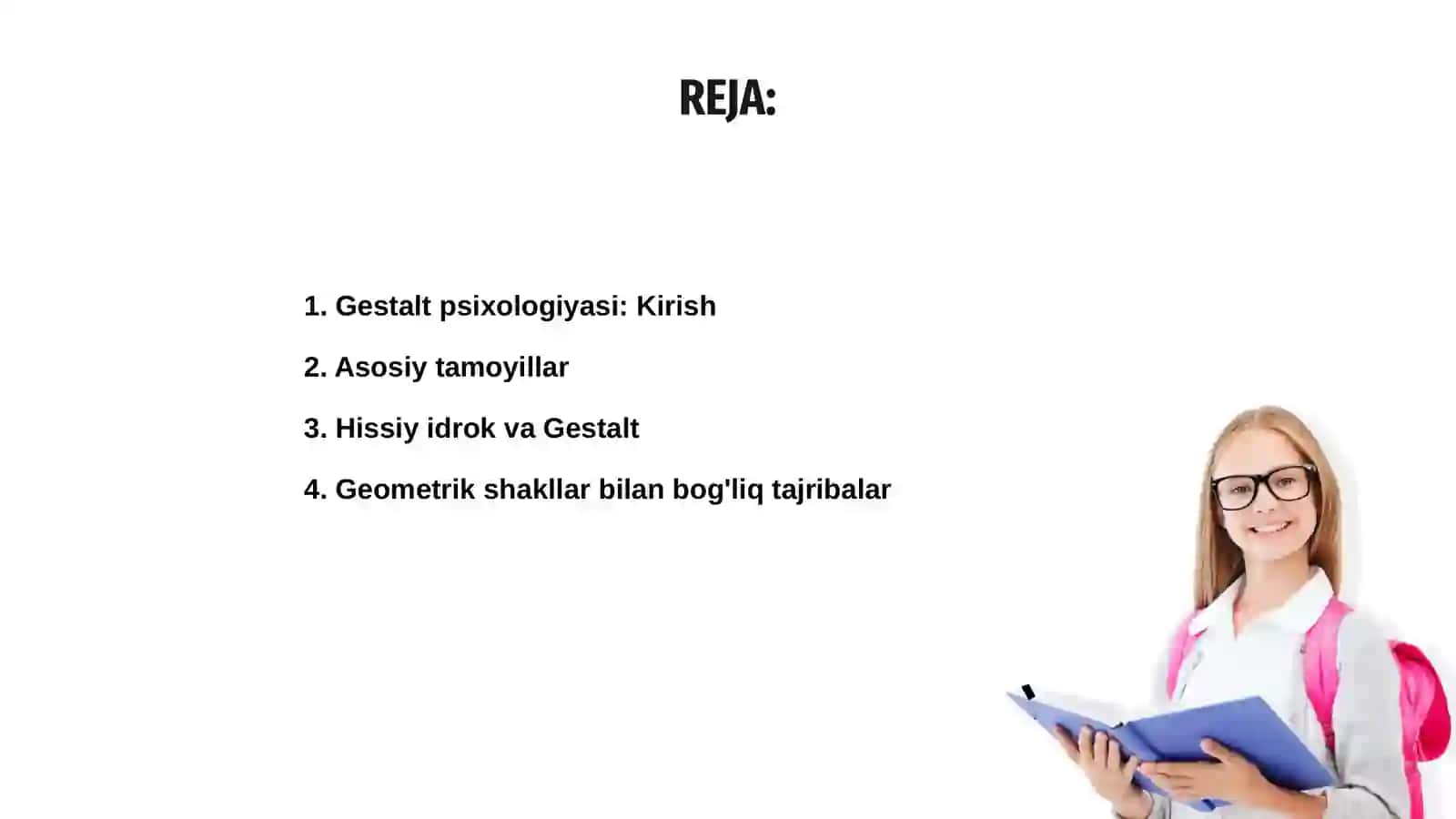 REJA:

1. Gestalt psixologiyasi: Kirish

2. Asosiy tamoyillar

3. Hissiy idrok va Gestalt

4. Geometrik shakllar bilan bog'liq tajribalar